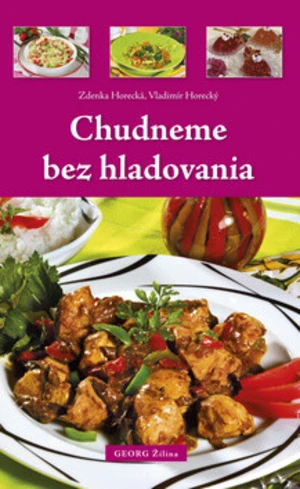 Zdenka Horecká, Vladimír Horecký

Chudneme bez hladovania

GEORG Žilina